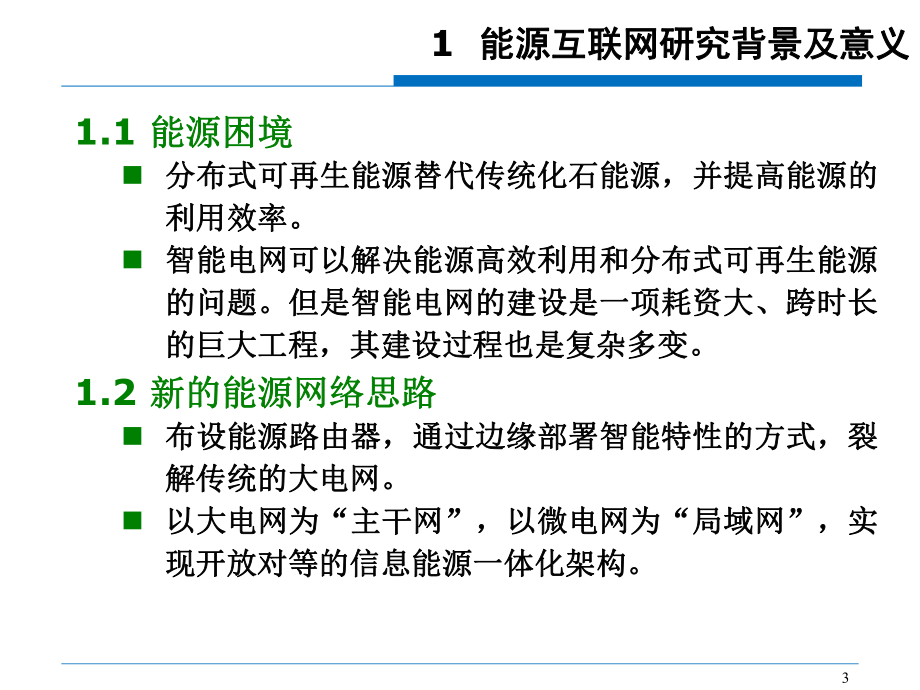 1 能源互联网研究背景及意义

1.1 能源困境

■ 分布式可再生能源替代传统化石能源，并提高能源的利用效率。

■ 智能电网可以解决能源高效利用和分布式可再生能源的问题。但是智能电网的建设是一项耗资大、跨时长的巨大工程，其建设过程也是复杂多变。

1.2 新的能源网络思路

■ 布设能源路由器，通过边缘部署智能特性的方式，裂解传统的大电网。

■ 以大电网为“主干网”，以微电网为“局域网”，实现开放对等的信息能源一体化架构。

3